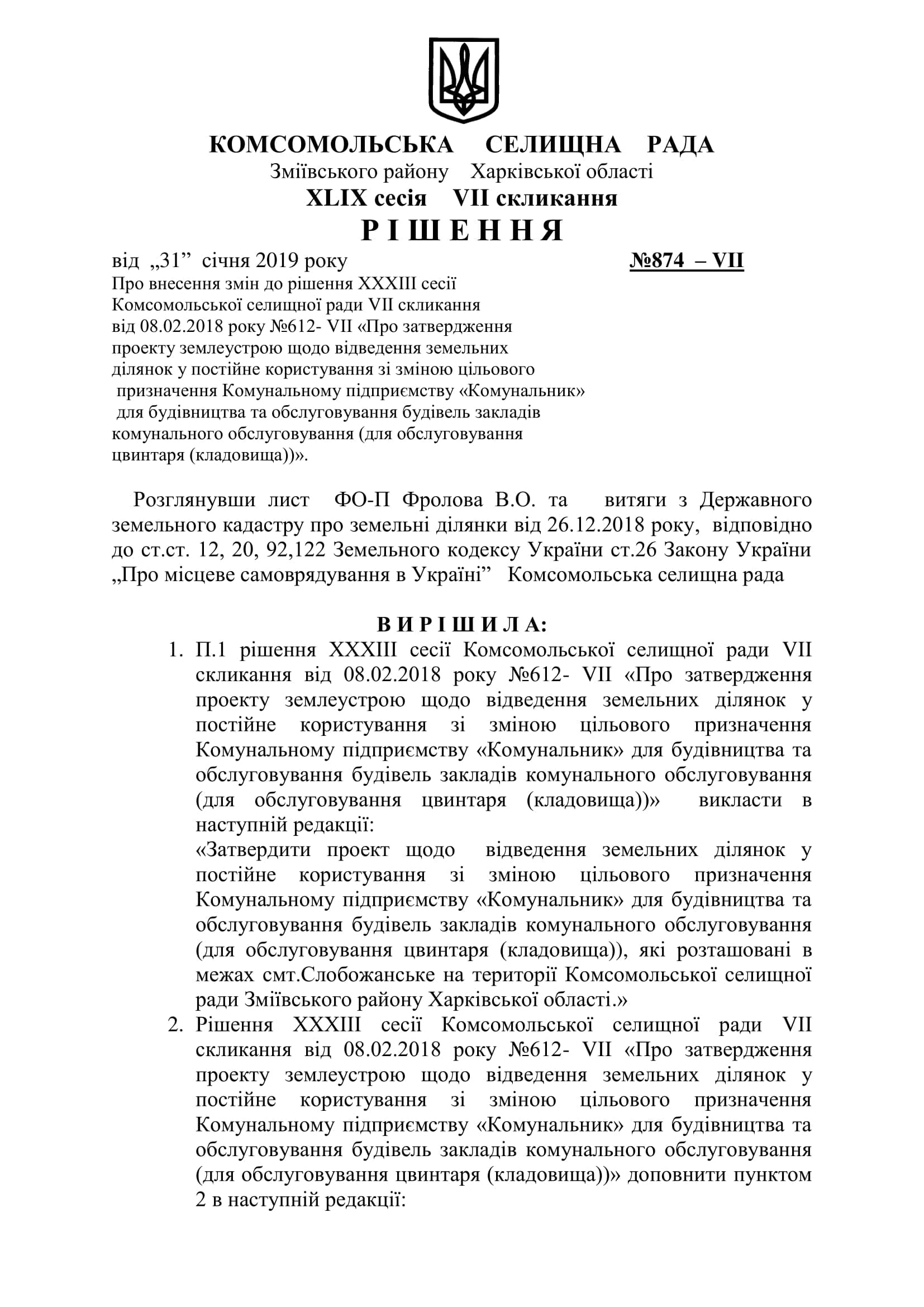 КОМСОМОЛЬСЬКА СЕЛИЩНА РАДА
Зміївського району Харківської області
XLIX сесія VII скликання
РІШЕННЯ

від „31” січня 2019 року №874 – VII

Про внесення змін до рішення XXXIII сесії Комсомольської селищної ради VII скликання від 08.02.2018 року №612- VII «Про затвердження проекту землеустрою щодо відведення земельних ділянок у постійне користування зі зміною цільового призначення Комунальному підприємству «Комунальник» для будівництва та обслуговування будівель закладів комунального обслуговування (для обслуговування цвинтаря (кладовища))».

Розглянувши лист ФО-П Фролова В.О. та витяги з Державного земельного кадастру про земельні ділянки від 26.12.2018 року, відповідно до ст.ст. 12, 20, 92,122 Земельного кодексу України ст.26 Закону України „Про місцеве самоврядування в Україні” Комсомольська селищна рада

ВИРІШИЛА:

1. П.1 рішення XXXIII сесії Комсомольської селищної ради VII скликання від 08.02.2018 року №612- VII «Про затвердження проекту землеустрою щодо відведення земельних ділянок у постійне користування зі зміною цільового призначення Комунальному підприємству «Комунальник» для будівництва та обслуговування будівель закладів комунального обслуговування (для обслуговування цвинтаря (кладовища))» викласти в наступній редакції:
«Затвердити проект щодо відведення земельних ділянок у постійне користування зі зміною цільового призначення Комунальному підприємству «Комунальник» для будівництва та обслуговування будівель закладів комунального обслуговування (для обслуговування цвинтаря (кладовища)), які розташовані в межах смт.Слобожанське на території Комсомольської селищної ради Зміївського району Харківської області.»
2. Рішення XXXIII сесії Комсомольської селищної ради VII скликання від 08.02.2018 року №612- VII «Про затвердження проекту землеустрою щодо відведення земельних ділянок у постійне користування зі зміною цільового призначення Комунальному підприємству «Комунальник» для будівництва та обслуговування будівель закладів комунального обслуговування (для обслуговування цвинтаря (кладовища))» доповнити пунктом 2 в наступній редакції: